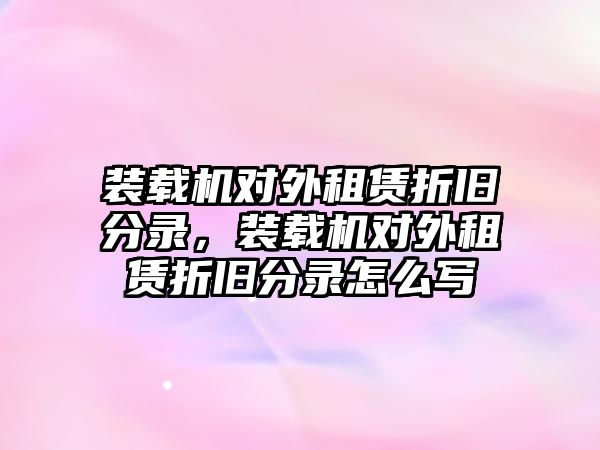 装载机对外租赁折旧分录，装载机对外租赁折旧分录怎么写